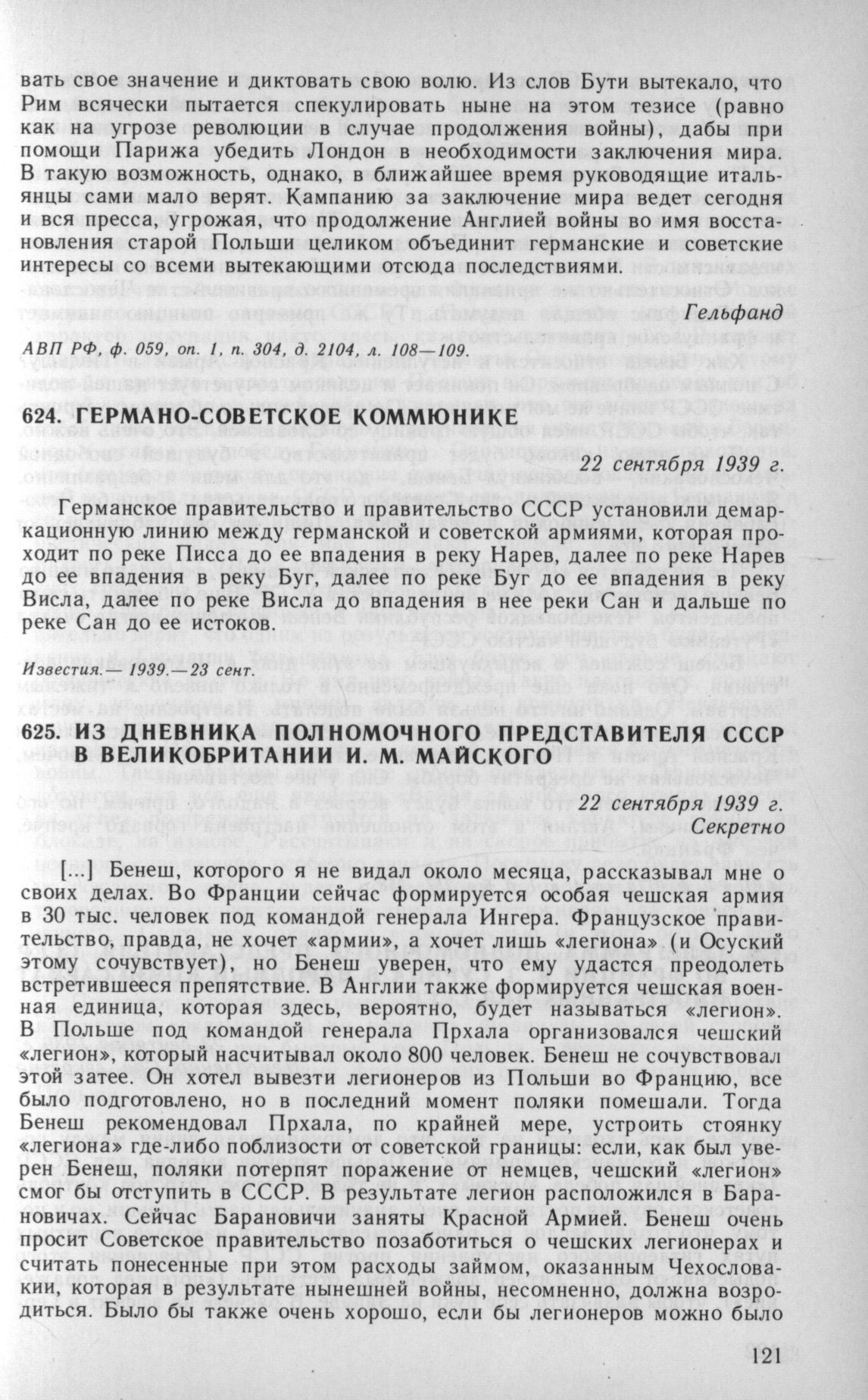 вать свое значение и диктовать свою волю. Из слов Бути вытекало, что Рим всячески пытается спекулировать ныне на этом тезисе (равно как на угрозе революции в случае продолжения войны), дабы при помощи Парижа убедить Лондон в необходимости заключения мира. В такую возможность, однако, в ближайшее время руководящие итальянцы сами мало верят. Кампанию за заключение мира ведет сегодня и вся пресса, угрожая, что продолжение Англией войны во имя восстановления старой Польши целиком объединит германские и советские интересы со всеми вытекающими отсюда последствиями.

Гельфанд

АВП РФ, ф. 059, оп. 1, п. 304, д. 2104, л. 108—109.

624. ГЕРМАНО-СОВЕТСКОЕ КОММЮНИКЕ

22 сентября 1939 г.

Германское правительство и правительство СССР установили демаркационную линию между германской и советской армиями, которая проходит по реке Писса до ее впадения в реку Нарев, далее по реке Нарев до ее впадения в реку Буг, далее по реке Буг до ее впадения в реку Висла, далее по реке Висла до впадения в нее реки Сан и дальше по реке Сан до ее истоков.

Известия.— 1939.— 23 сент.

625. ИЗ ДНЕВНИКА ПОЛНОМОЧНОГО ПРЕДСТАВИТЕЛЯ СССР В ВЕЛИКОБРИТАНИИ И. М. МАЙСКОГО

22 сентября 1939 г.
Секретно

[...] Бенеш, которого я не видал около месяца, рассказывал мне о своих делах. Во Франции сейчас формируется особая чешская армия в 30 тыс. человек под командой генерала Ингера. Французское правительство, правда, не хочет «армии», а хочет лишь «легиона» (и Осуский этому сочувствует), но Бенеш уверен, что ему удастся преодолеть встретившееся препятствие. В Англии также формируется чешская военная единица, которая здесь, вероятно, будет называться «легион». В Польше под командой генерала Прхала организовался чешский «легион», который насчитывал около 800 человек. Бенеш не сочувствовал этой затее. Он хотел вывезти легионеров из Польши во Францию, все было подготовлено, но в последний момент поляки помешали. Тогда Бенеш рекомендовал Прхала, по крайней мере, устроить стоянку «легиона» где-либо поблизости от советской границы: если, как был уверен Бенеш, поляки потерпят поражение от немцев, чешский «легион» смог бы отступить в СССР. В результате легион расположился в Барановичах. Сейчас Барановичи заняты Красной Армией. Бенеш очень просит Советское правительство позаботиться о чешских легионерах и считать понесенные при этом расходы займом, оказанным Чехословакии, которая в результате нынешней войны, несомненно, должна возродиться. Было бы также очень хорошо, если бы легионеров можно было

121